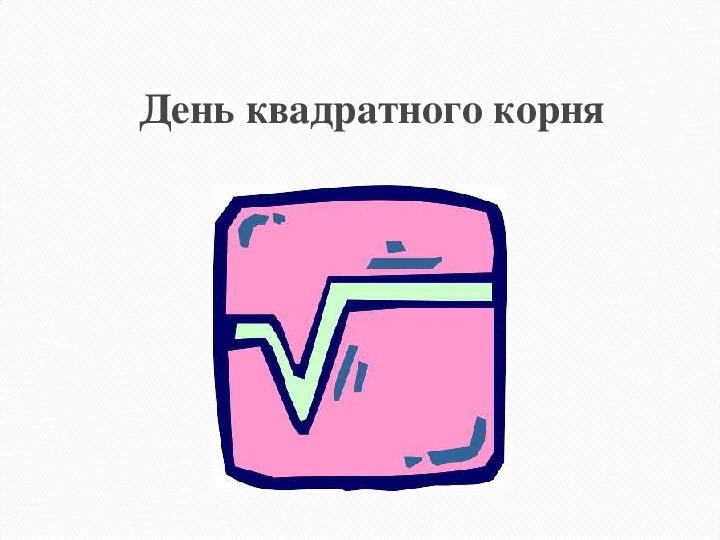 День квадратного корня